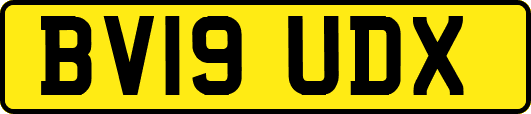 BV19 UDX